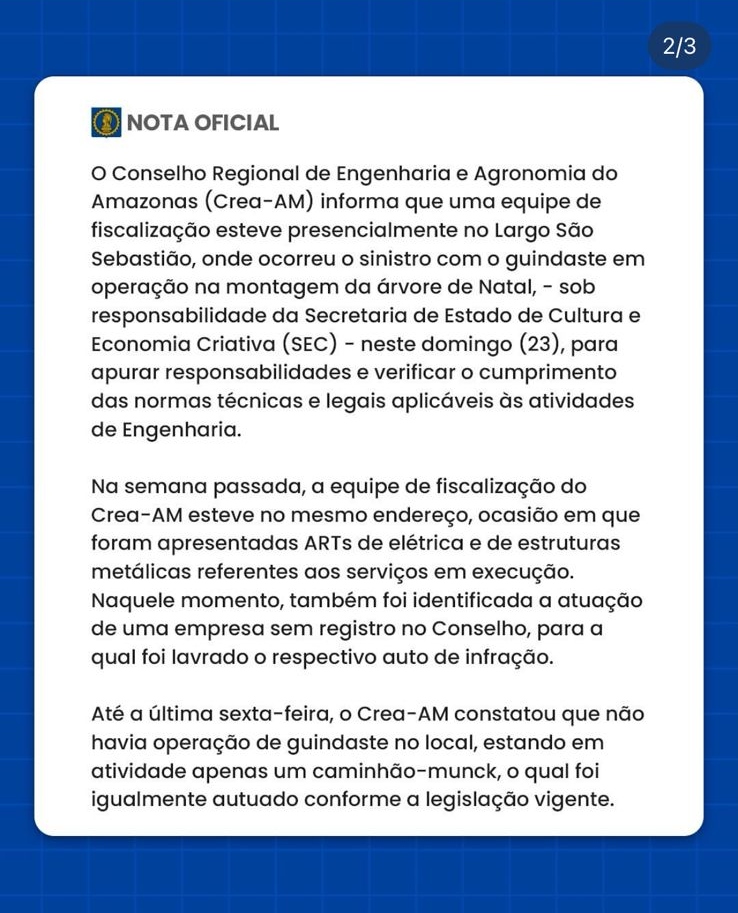 2/3

NOTA OFICIAL

O Conselho Regional de Engenharia e Agronomia do Amazonas (Crea-AM) informa que uma equipe de fiscalização esteve presencialmente no Largo São Sebastião, onde ocorreu o sinistro com o guindaste em operação na montagem da árvore de Natal, - sob responsabilidade da Secretaria de Estado de Cultura e Economia Criativa (SEC) - neste domingo (23), para apurar responsabilidades e verificar o cumprimento das normas técnicas e legais aplicáveis às atividades de Engenharia.

Na semana passada, a equipe de fiscalização do Crea-AM esteve no mesmo endereço, ocasião em que foram apresentadas ARTs de elétrica e de estruturas metálicas referentes aos serviços em execução. Naquele momento, também foi identificada a atuação de uma empresa sem registro no Conselho, para a qual foi lavrado o respectivo auto de infração.

Até a última sexta-feira, o Crea-AM constatou que não havia operação de guindaste no local, estando em atividade apenas um caminhão-munck, o qual foi igualmente autuado conforme a legislação vigente.